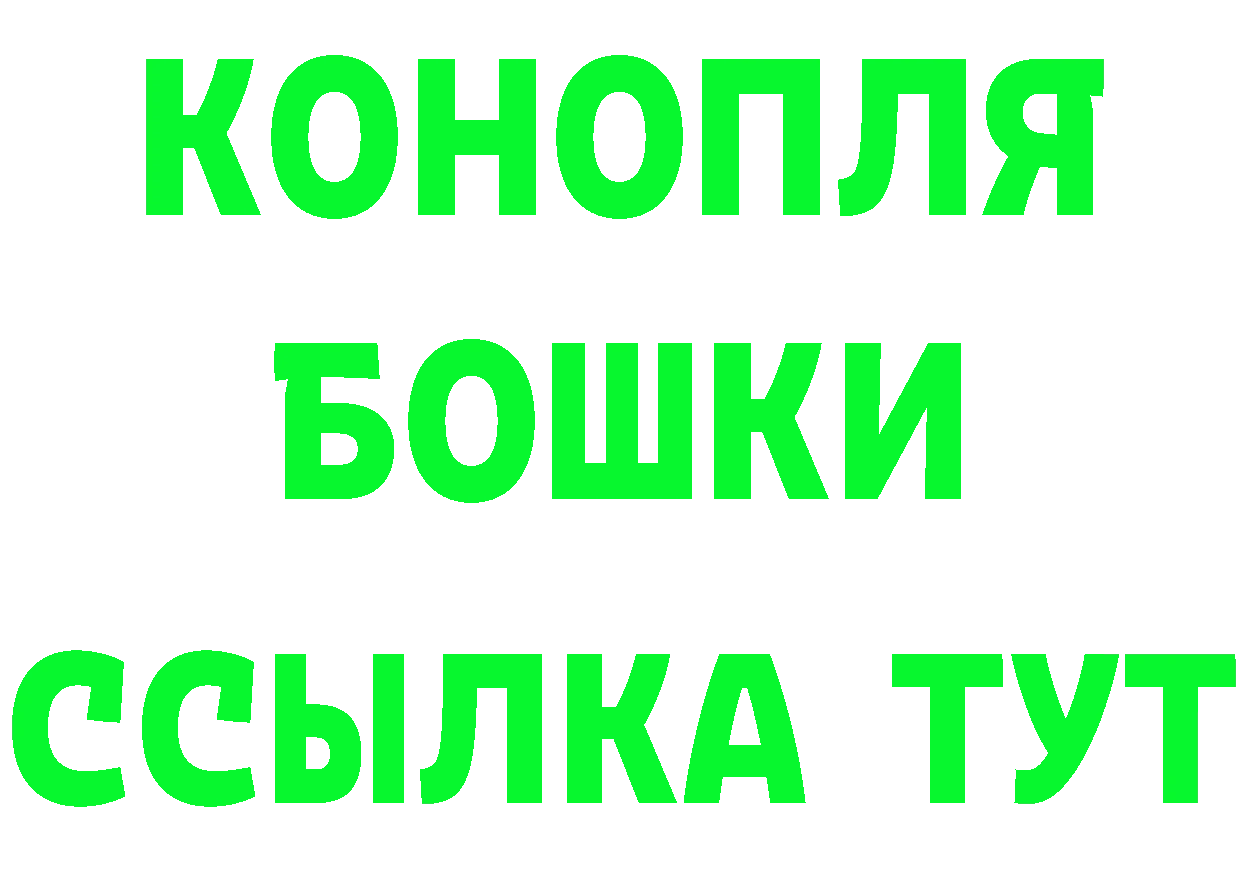 КОНОПЛЯ
БОШКИ
ССЫЛКА ТУТ